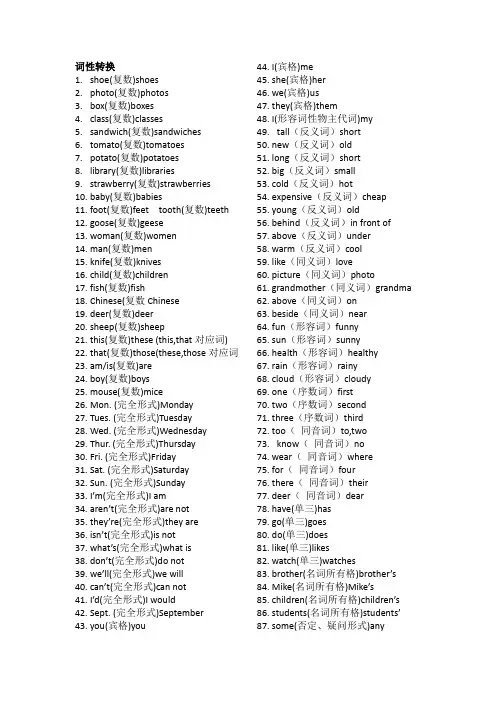 词性转换
1. shoe(复数)shoes
2. photo(复数)photos
3. box(复数)boxes
4. class(复数)classes
5. sandwich(复数)sandwiches
6. tomato(复数)tomatoes
7. potato(复数)potatoes
8. library(复数)libraries
9. strawberry(复数)strawberries
10. baby(复数)babies
11. foot(复数)feet tooth(复数)teeth
12. goose(复数)geese
13. woman(复数)women
14. man(复数)men
15. knife(复数)knives
16. child(复数)children
17. fish(复数)fish
18. Chinese(复数 Chinese
19. deer(复数)deer
20. sheep(复数)sheep
21. this(复数)these (this,that 对应词)
22. that(复数)those(these,those 对应词
23. am/is(复数)are
24. boy(复数)boys
25. mouse(复数)mice
26. Mon. (完全形式)Monday
27. Tues. (完全形式)Tuesday
28. Wed. (完全形式)Wednesday
29. Thur. (完全形式)Thursday
30. Fri. (完全形式)Friday
31. Sat. (完全形式)Saturday
32. Sun. (完全形式)Sunday
33. I'm(完全形式)I am
34. aren't(完全形式)are not
35. they're(完全形式)they are
36. isn't(完全形式)is not
37. what's(完全形式)what is
38. don't(完全形式)do not
39. we'll(完全形式)we will
40. can't(完全形式)can not
41. I'd(完全形式)I would
42. Sept. (完全形式)September
43. you(宾格)you
44. I(宾格)me
45. she(宾格)her
46. we(宾格)us
47. they(宾格)them
48. I(形容词性物主代词)my
49. tall（反义词）short
50. new（反义词）old
51. long（反义词）short
52. big（反义词）small
53. cold（反义词）hot
54. expensive（反义词）cheap
55. young（反义词）old
56. behind（反义词）in front of
57. above（反义词）under
58. warm（反义词）cool
59. like（同义词）love
60. picture（同义词）photo
61. grandmother（同义词）grandma
62. above（同义词）on
63. beside（同义词）near
64. fun（形容词）funny
65. sun（形容词）sunny
66. health（形容词）healthy
67. rain（形容词）rainy
68. cloud（形容词）cloudy
69. one（序数词）first
70. two（序数词）second
71. three（序数词）third
72. too（ 同音词）to,two
73. know（ 同音词）no
74. wear（ 同音词）where
75. for（ 同音词）four
76. there（ 同音词）their
77. deer（ 同音词）dear
78. have(单三)has
79. go(单三)goes
80. do(单三)does
81. like(单三)likes
82. watch(单三)watches
83. brother(名词所有格)brother's
84. Mike(名词所有格)Mike's
85. children(名词所有格)children's
86. students(名词所有格)students'
87. some(否定、疑问形式)any